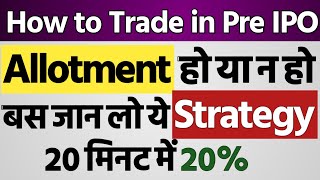 How to Trade in Pre IPO

Allotment हो या न हो

बस जान लो ये Strategy

20 मिनट में 20%